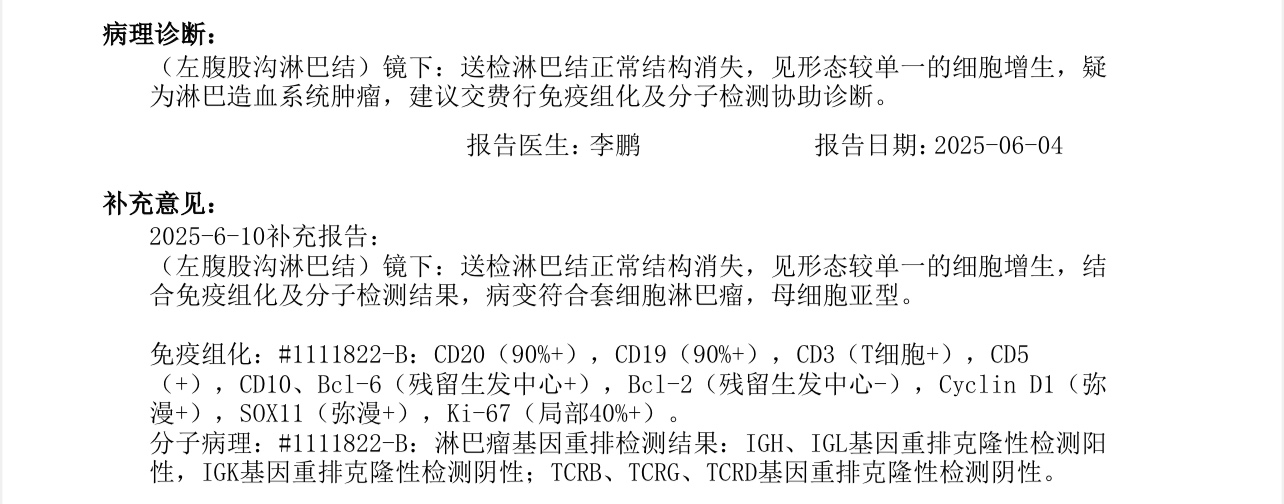 病理诊断：

（左腹股沟淋巴结）镜下：送检淋巴结正常结构消失，见形态较单一的细胞增生，疑为淋巴造血系统肿瘤，建议交费行免疫组化及分子检测协助诊断。

报告医生：李鹏 报告日期：2025-06-04

补充意见：

2025-6-10补充报告：
（左腹股沟淋巴结）镜下：送检淋巴结正常结构消失，见形态较单一的细胞增生，结合免疫组化及分子检测结果，病变符合套细胞淋巴瘤，母细胞亚型。

免疫组化：#1111822-B：CD20（90%+），CD19（90%+），CD3（T细胞+），CD5（+），CD10、Bcl-6（残留生发中心+），Bcl-2（残留生发中心-），Cyclin D1（弥漫+），SOX11（弥漫+），Ki-67（局部40%+）。
分子病理：#1111822-B：淋巴瘤基因重排检测结果：IGH、IGL基因重排克隆性检测阳性，IGK基因重排克隆性检测阴性；TCRB、TCRG、TCRD基因重排克隆性检测阴性。